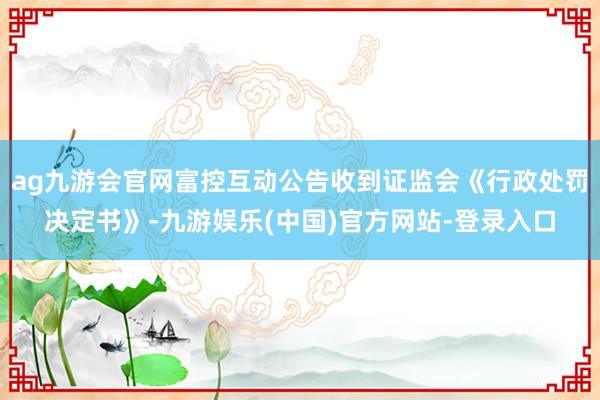 ag九游会官网富控互动公告收到证监会《行政处罚决定书》-九游娱乐(中国)官方网站-登录入口